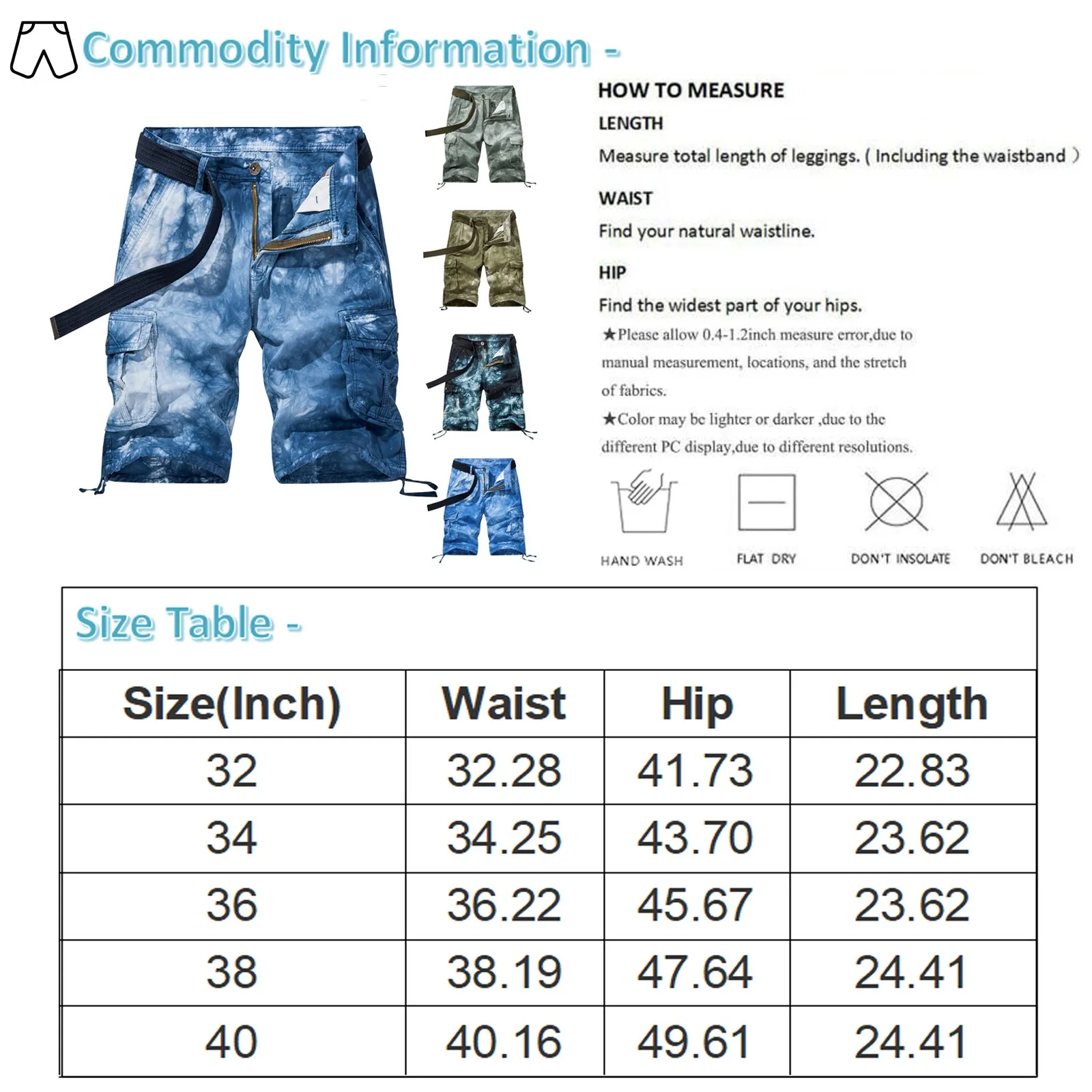 Commodity Information -

HOW TO MEASURE

LENGTH

Measure total length of leggings. ( Including the waistband )

WAIST

Find your natural waistline.

HIP

Find the widest part of your hips.

★Please allow 0.4-1.2inch measure error,due to manual measurement, locations, and the stretch of fabrics.

★Color may be lighter or darker ,due to the different PC display,due to different resolutions.

HAND WASH FLAT DRY DON'T INSOLATE DON'T BLEACH

Size Table -

| Size(Inch) | Waist | Hip | Length |
|---|---|---|---|
| 32 | 32.28 | 41.73 | 22.83 |
| 34 | 34.25 | 43.70 | 23.62 |
| 36 | 36.22 | 45.67 | 23.62 |
| 38 | 38.19 | 47.64 | 24.41 |
| 40 | 40.16 | 49.61 | 24.41 |